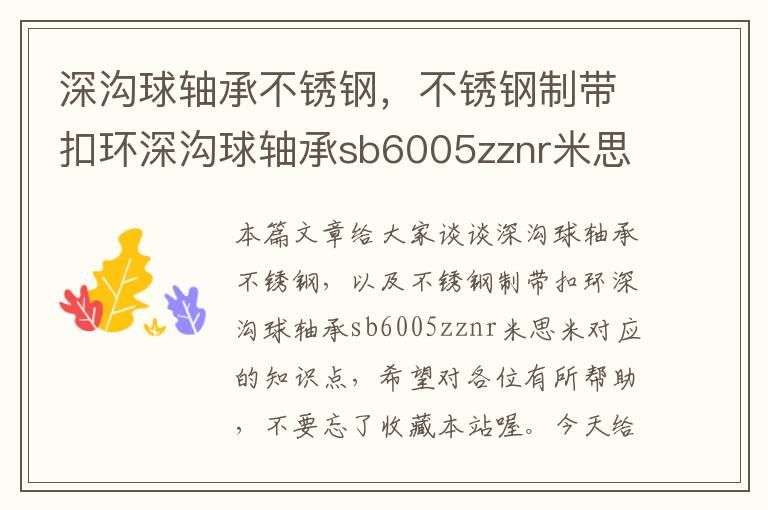 深沟球轴承不锈钢，不锈钢制带扣环深沟球轴承sb6005zznr米思

本篇文章给大家谈谈深沟球轴承不锈钢，以及不锈钢制带扣环深沟球轴承sb6005zznr米思米对应的知识点，希望对各位有所帮助，不要忘了收藏本站喔。今天给